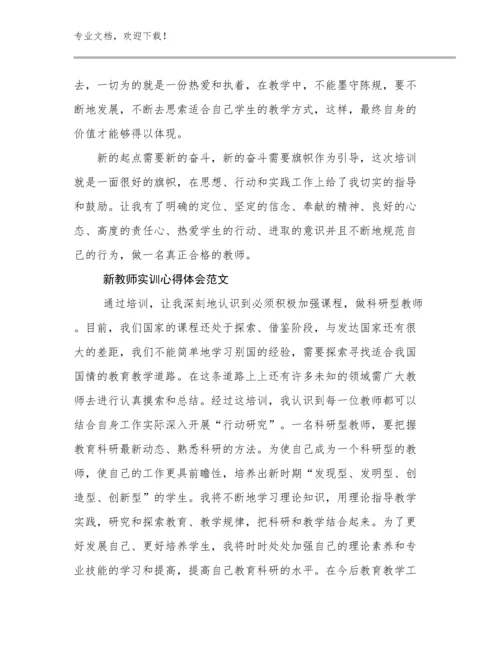 专业文档，欢迎下载！

去，一切为的就是一份热爱和执着，在教学中，不能墨守陈规，要不断地发展，不断去思索适合自己学生的教学方式，这样，最终自身的价值才能够得以体现。

新的起点需要新的奋斗，新的奋斗需要旗帜作为引导，这次培训就是一面很好的旗帜，在思想、行动和实践工作上给了我切实的指导和鼓励。让我有了明确的定位、坚定的信念、奉献的精神、良好的心态、高度的责任心、热爱学生的行动、进取的意识并且不断地规范自己的行为，做一名真正合格的教师。

新教师实训心得体会范文

通过培训，让我深刻地认识到必须积极加强课程，做科研型教师。目前，我们国家的课程还处于探索、借鉴阶段，与发达国家还有很大的差距，我们不能简单地学习别国的经验，需要探索寻找适合我国国情的教育教学道路。在这条道路上上还有许多未知的领域需广大教师去进行认真摸索和总结。经过这培训，我认识到每一位教师都可以结合自身工作实际深入开展“行动研究”。一名科研型教师，要把握教育科研最新动态、熟悉科研的方法。为使自己成为一个科研型的教师，使自己的工作更具前瞻性，培养出新时期“发现型、发明型、创造型、创新型”的学生。我将不断地学习理论知识，用理论指导教学实践，研究和探索教育、教学规律，把科研和教学结合起来。为了更好发展自己、更好培养学生，我将时时处处加强自己的理论素养和专业技能的学习和提高，提高自己教育科研的水平。在今后教育教学工